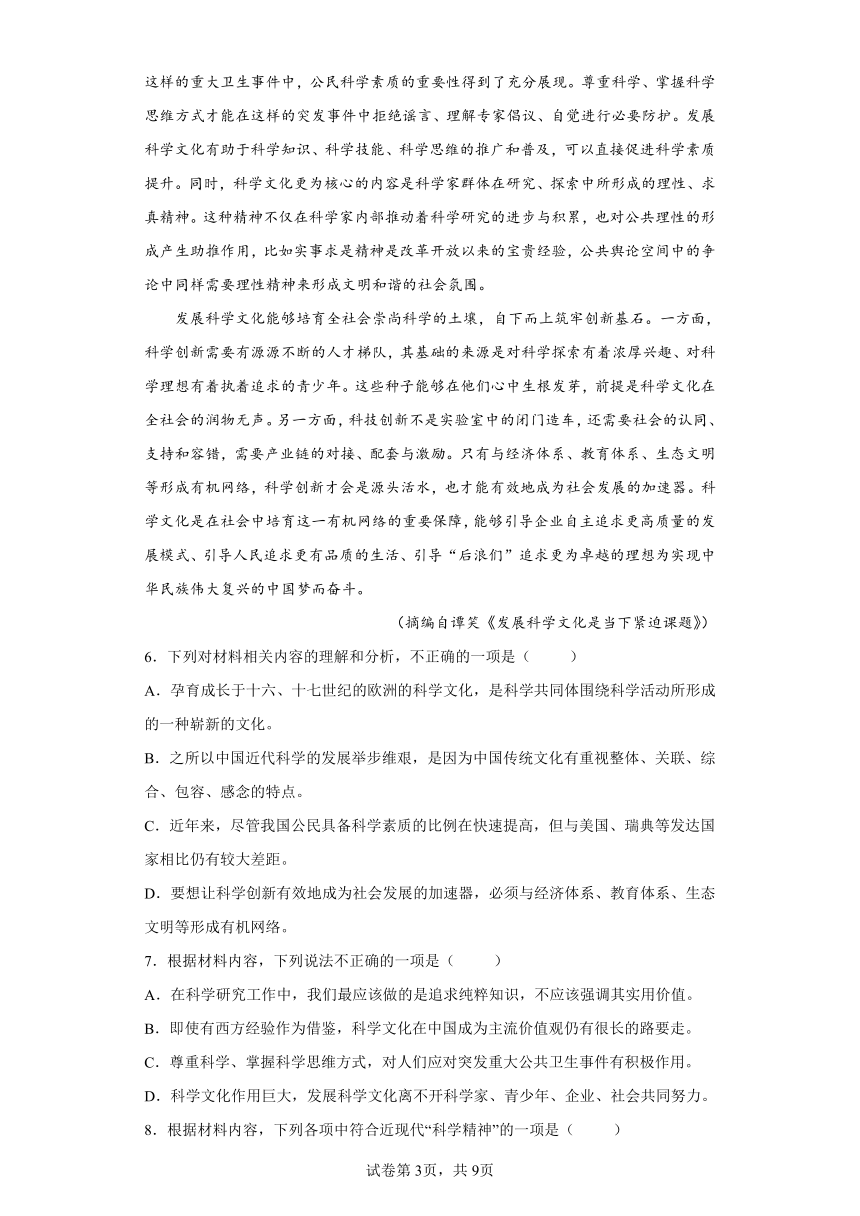 这样的重大卫生事件中，公民科学素质的重要性得到了充分展现。尊重科学、掌握科学思维方式才能在这样的突发事件中拒绝谣言、理解专家倡议、自觉进行必要防护。发展科学文化有助于科学知识、科学技能、科学思维的推广和普及，可以直接促进科学素质提升。同时，科学文化更为核心的内容是科学家群体在研究、探索中所形成的理性、求真精神。这种精神不仅在科学家内部推动着科学研究的进步与积累，也对公共理性的形成产生助推作用，比如实事求是精神是改革开放以来的宝贵经验，公共舆论空间中的争论中同样需要理性精神来形成文明和谐的社会氛围。

发展科学文化能够培育全社会崇尚科学的土壤，自下而上筑牢创新基石。一方面，科学创新需要有源源不断的人才梯队，其基础的来源是对科学探索有着浓厚兴趣、对科学理想有着执着追求的青少年。这些种子能够在他们心中生根发芽，前提是科学文化在全社会的润物无声。另一方面，科技创新不是实验室中的闭门造车，还需要社会的认同、支持和容错，需要产业链的对接、配套与激励。只有与经济体系、教育体系、生态文明等形成有机网络，科学创新才会是源头活水，也才能有效地成为社会发展的加速器。科学文化是在社会中培育这一有机网络的重要保障，能够引导企业自主追求更高质量的发展模式、引导人民追求更有品质的生活、引导“后浪们”追求更为卓越的理想为实现中华民族伟大复兴的中国梦而奋斗。

（摘编自谭笑《发展科学文化是当下紧迫课题》）

6．下列对材料相关内容的理解和分析，不正确的一项是（　　）

A．孕育成长于十六、十七世纪的欧洲的科学文化，是科学共同体围绕科学活动所形成的一种崭新的文化。

B．之所以中国近代科学的发展举步维艰，是因为中国传统文化有重视整体、关联、综合、包容、感念的特点。

C．近年来，尽管我国公民具备科学素质的比例在快速提高，但与美国、瑞典等发达国家相比仍有较大差距。

D．要想让科学创新有效地成为社会发展的加速器，必须与经济体系、教育体系、生态文明等形成有机网络。

7．根据材料内容，下列说法不正确的一项是（　　）

A．在科学研究工作中，我们最应该做的是追求纯粹知识，不应该强调其实用价值。

B．即使有西方经验作为借鉴，科学文化在中国成为主流价值观仍有很长的路要走。

C．尊重科学、掌握科学思维方式，对人们应对突发重大公共卫生事件有积极作用。

D．科学文化作用巨大，发展科学文化离不开科学家、青少年、企业、社会共同努力。

8．根据材料内容，下列各项中符合近现代“科学精神”的一项是（　　）

试卷第3页，共9页